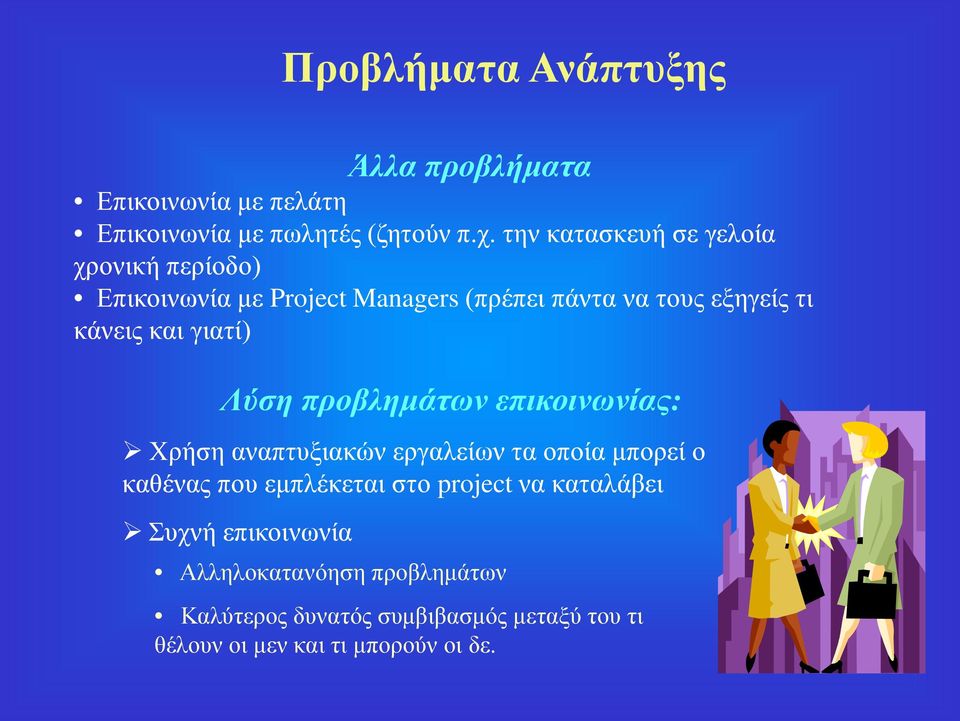 Προβλήματα Ανάπτυξης

Άλλα προβλήματα

• Επικοινωνία με πελάτη
• Επικοινωνία με πωλητές (ζητούν π.χ. την κατασκευή σε γελοία χρονική περίοδο)
• Επικοινωνία με Project Managers (πρέπει πάντα να τους εξηγείς τι κάνεις και γιατί)

Λύση προβλημάτων επικοινωνίας:

➢ Χρήση αναπτυξιακών εργαλείων τα οποία μπορεί ο καθένας που εμπλέκεται στο project να καταλάβει

➢ Συχνή επικοινωνία

• Αλληλοκατανόηση προβλημάτων

• Καλύτερος δυνατός συμβιβασμός μεταξύ του τι θέλουν οι μεν και τι μπορούν οι δε.